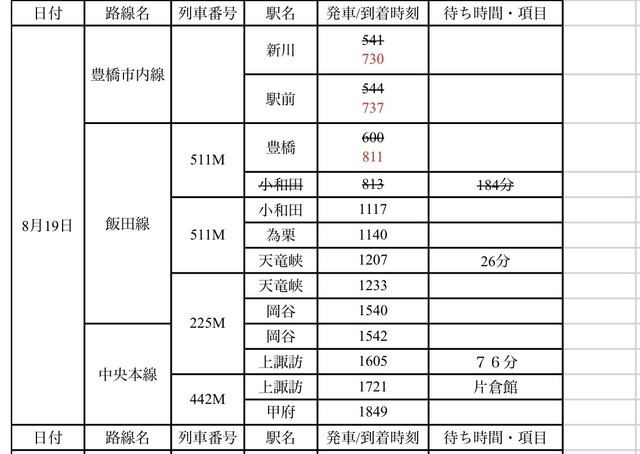 | 日付 | 路線名 | 列車番号 | 駅名 | 発車/到着時刻 | 待ち時間・項目 |
|---|---|---|---|---|---|
| 8月19日 | 豊橋市内線 | | 新川 | ~~541~~ 730 | |
| | | | 駅前 | ~~544~~ 737 | |
| | 飯田線 | 511M | 豊橋 | ~~600~~ 811 | |
| | | | ~~小和田~~ | ~~813~~ | ~~184分~~ |
| | | 511M | 小和田 | 1117 | |
| | | | 為栗 | 1140 | |
| | | | 天竜峡 | 1207 | 26分 |
| | | 225M | 天竜峡 | 1233 | |
| | | | 岡谷 | 1540 | |
| | 中央本線 | | 岡谷 | 1542 | |
| | | | 上諏訪 | 1605 | ７６分 |
| | | 442M | 上諏訪 | 1721 | 片倉館 |
| | | | 甲府 | 1849 | |
| 日付 | 路線名 | 列車番号 | 駅名 | 発車/到着時刻 | 待ち時間・項目 |